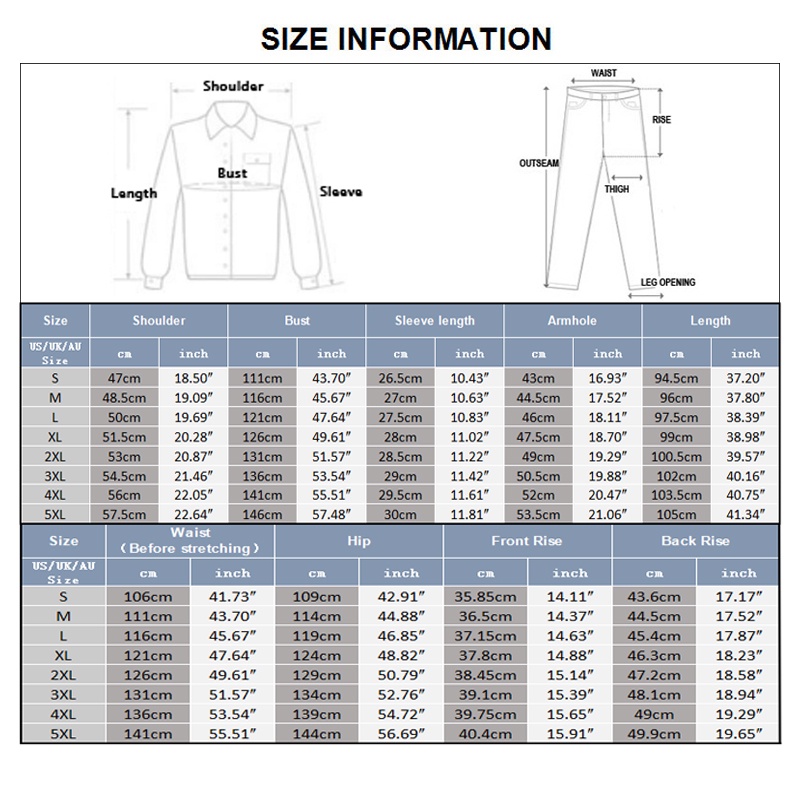 SIZE INFORMATION

Shoulder
Bust
Length
Sleeve

WAIST
RISE
OUTSEAM
THIGH
LEG OPENING

| Size | Shoulder | | Bust | | Sleeve length | | Armhole | | Length | |
|---|---|---|---|---|---|---|---|---|---|---|
| US/UK/AU Size | cm | inch | cm | inch | cm | inch | cm | inch | cm | inch |
| S | 47cm | 18.50″ | 111cm | 43.70″ | 26.5cm | 10.43″ | 43cm | 16.93″ | 94.5cm | 37.20″ |
| M | 48.5cm | 19.09″ | 116cm | 45.67″ | 27cm | 10.63″ | 44.5cm | 17.52″ | 96cm | 37.80″ |
| L | 50cm | 19.69″ | 121cm | 47.64″ | 27.5cm | 10.83″ | 46cm | 18.11″ | 97.5cm | 38.39″ |
| XL | 51.5cm | 20.28″ | 126cm | 49.61″ | 28cm | 11.02″ | 47.5cm | 18.70″ | 99cm | 38.98″ |
| 2XL | 53cm | 20.87″ | 131cm | 51.57″ | 28.5cm | 11.22″ | 49cm | 19.29″ | 100.5cm | 39.57″ |
| 3XL | 54.5cm | 21.46″ | 136cm | 53.54″ | 29cm | 11.42″ | 50.5cm | 19.88″ | 102cm | 40.16″ |
| 4XL | 56cm | 22.05″ | 141cm | 55.51″ | 29.5cm | 11.61″ | 52cm | 20.47″ | 103.5cm | 40.75″ |
| 5XL | 57.5cm | 22.64″ | 146cm | 57.48″ | 30cm | 11.81″ | 53.5cm | 21.06″ | 105cm | 41.34″ |

| Size | Waist (Before stretching) | | Hip | | Front Rise | | Back Rise | |
|---|---|---|---|---|---|---|---|---|
| US/UK/AU Size | cm | inch | cm | inch | cm | inch | cm | inch |
| S | 106cm | 41.73″ | 109cm | 42.91″ | 35.85cm | 14.11″ | 43.6cm | 17.17″ |
| M | 111cm | 43.70″ | 114cm | 44.88″ | 36.5cm | 14.37″ | 44.5cm | 17.52″ |
| L | 116cm | 45.67″ | 119cm | 46.85″ | 37.15cm | 14.63″ | 45.4cm | 17.87″ |
| XL | 121cm | 47.64″ | 124cm | 48.82″ | 37.8cm | 14.88″ | 46.3cm | 18.23″ |
| 2XL | 126cm | 49.61″ | 129cm | 50.79″ | 38.45cm | 15.14″ | 47.2cm | 18.58″ |
| 3XL | 131cm | 51.57″ | 134cm | 52.76″ | 39.1cm | 15.39″ | 48.1cm | 18.94″ |
| 4XL | 136cm | 53.54″ | 139cm | 54.72″ | 39.75cm | 15.65″ | 49cm | 19.29″ |
| 5XL | 141cm | 55.51″ | 144cm | 56.69″ | 40.4cm | 15.91″ | 49.9cm | 19.65″ |